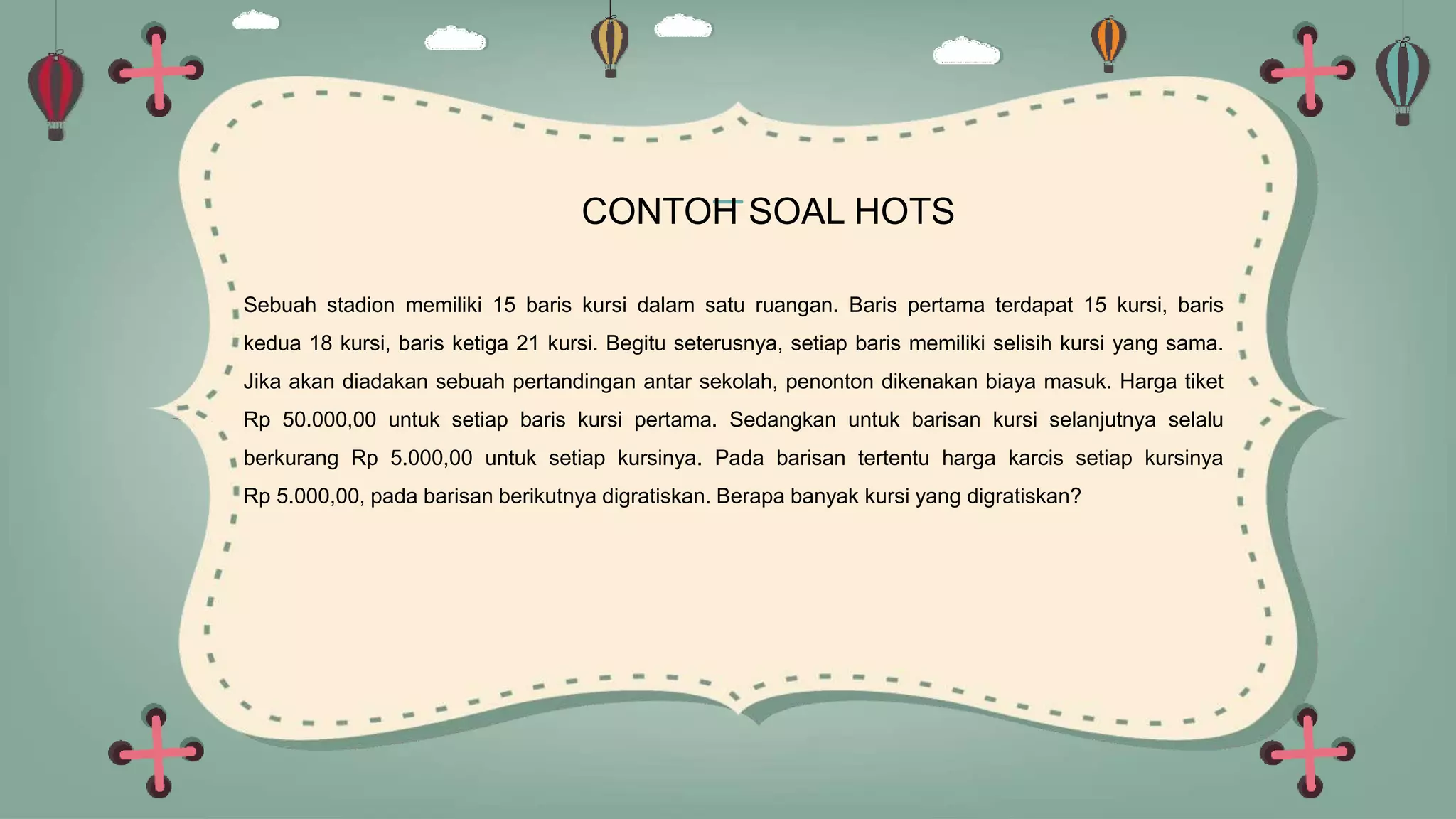 CONTOH SOAL HOTS

Sebuah stadion memiliki 15 baris kursi dalam satu ruangan. Baris pertama terdapat 15 kursi, baris kedua 18 kursi, baris ketiga 21 kursi. Begitu seterusnya, setiap baris memiliki selisih kursi yang sama. Jika akan diadakan sebuah pertandingan antar sekolah, penonton dikenakan biaya masuk. Harga tiket Rp 50.000,00 untuk setiap baris kursi pertama. Sedangkan untuk barisan kursi selanjutnya selalu berkurang Rp 5.000,00 untuk setiap kursinya. Pada barisan tertentu harga karcis setiap kursinya Rp 5.000,00, pada barisan berikutnya digratiskan. Berapa banyak kursi yang digratiskan?